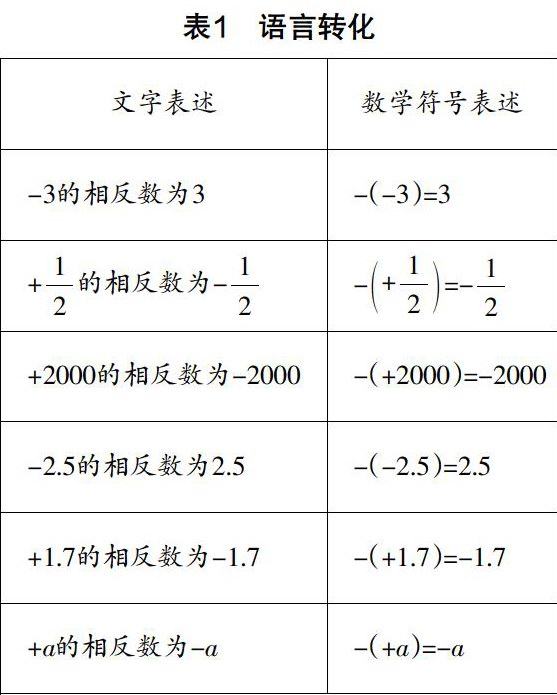 表1　语言转化

| 文字表述 | 数学符号表述 |
|---|---|
| $-3$的相反数为$3$ | $-(-3)=3$ |
| $+\frac{1}{2}$的相反数为$-\frac{1}{2}$ | $-\left(+\frac{1}{2}\right)=-\frac{1}{2}$ |
| $+2000$的相反数为$-2000$ | $-(+2000)=-2000$ |
| $-2.5$的相反数为$2.5$ | $-(-2.5)=2.5$ |
| $+1.7$的相反数为$-1.7$ | $-(+1.7)=-1.7$ |
| $+a$的相反数为$-a$ | $-(+a)=-a$ |